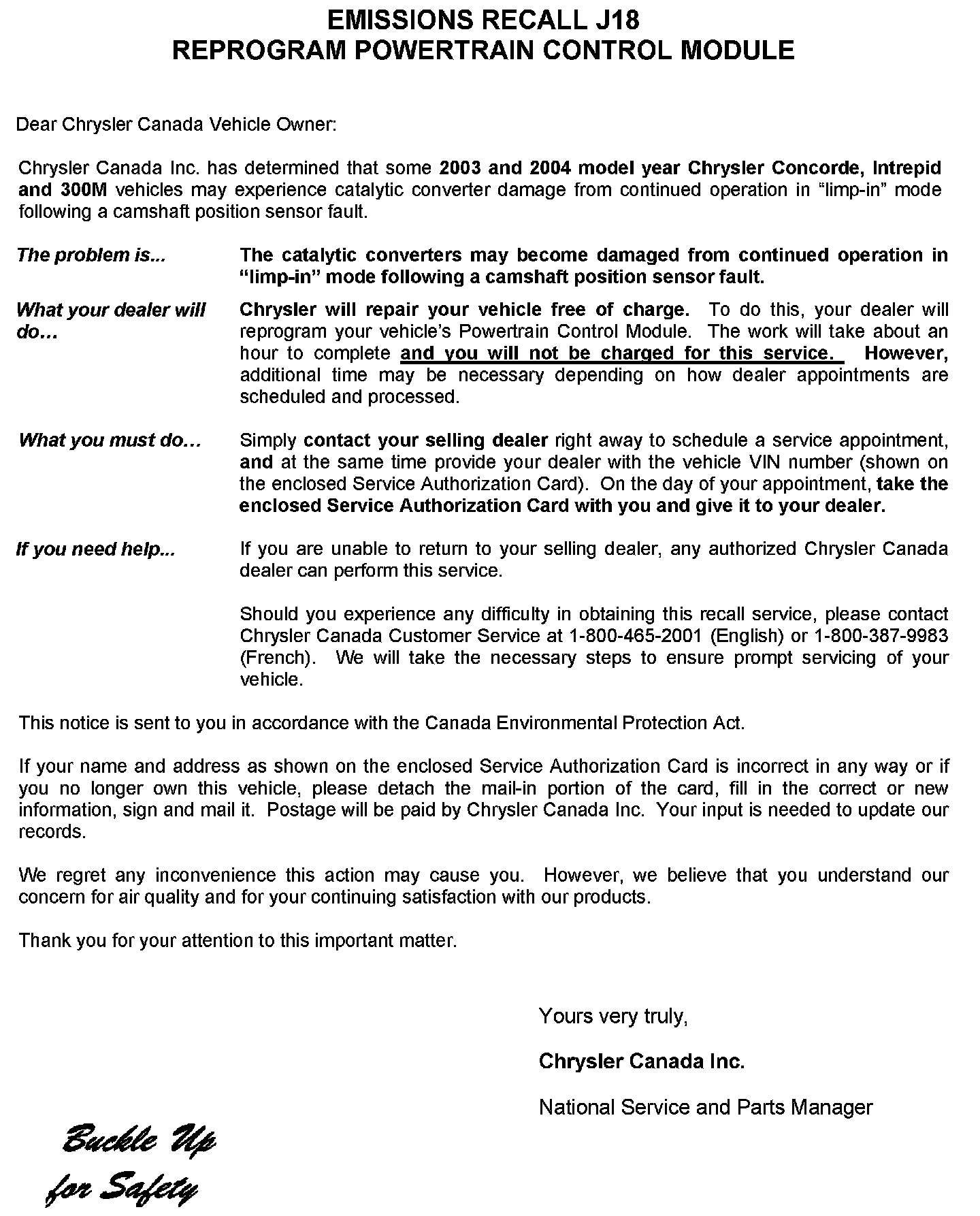 EMISSIONS RECALL J18
REPROGRAM POWERTRAIN CONTROL MODULE

Dear Chrysler Canada Vehicle Owner:

Chrysler Canada Inc. has determined that some 2003 and 2004 model year Chrysler Concorde, Intrepid and 300M vehicles may experience catalytic converter damage from continued operation in “limp-in” mode following a camshaft position sensor fault.

The problem is... The catalytic converters may become damaged from continued operation in “limp-in” mode following a camshaft position sensor fault.

What your dealer will do… Chrysler will repair your vehicle free of charge. To do this, your dealer will reprogram your vehicle’s Powertrain Control Module. The work will take about an hour to complete and you will not be charged for this service. However, additional time may be necessary depending on how dealer appointments are scheduled and processed.

What you must do… Simply contact your selling dealer right away to schedule a service appointment, and at the same time provide your dealer with the vehicle VIN number (shown on the enclosed Service Authorization Card). On the day of your appointment, take the enclosed Service Authorization Card with you and give it to your dealer.

If you need help... If you are unable to return to your selling dealer, any authorized Chrysler Canada dealer can perform this service.

Should you experience any difficulty in obtaining this recall service, please contact Chrysler Canada Customer Service at 1-800-465-2001 (English) or 1-800-387-9983 (French). We will take the necessary steps to ensure prompt servicing of your vehicle.

This notice is sent to you in accordance with the Canada Environmental Protection Act.

If your name and address as shown on the enclosed Service Authorization Card is incorrect in any way or if you no longer own this vehicle, please detach the mail-in portion of the card, fill in the correct or new information, sign and mail it. Postage will be paid by Chrysler Canada Inc. Your input is needed to update our records.

We regret any inconvenience this action may cause you. However, we believe that you understand our concern for air quality and for your continuing satisfaction with our products.

Thank you for your attention to this important matter.

Yours very truly,

Chrysler Canada Inc.

National Service and Parts Manager

Buckle Up
for Safety